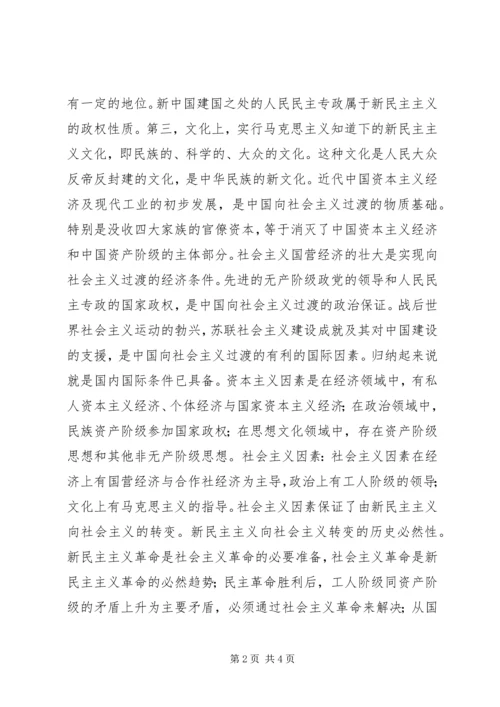 有一定的地位。新中国建国之处的人民民主专政属于新民主主义的政权性质。第三，文化上，实行马克思主义知道下的新民主主义文化，即民族的、科学的、大众的文化。这种文化是人民大众反帝反封建的文化，是中华民族的新文化。近代中国资本主义经济及现代工业的初步发展，是中国向社会主义过渡的物质基础。特别是没收四大家族的官僚资本，等于消灭了中国资本主义经济和中国资产阶级的主体部分。社会主义国营经济的壮大是实现向社会主义过渡的经济条件。先进的无产阶级政党的领导和人民民主专政的国家政权，是中国向社会主义过渡的政治保证。战后世界社会主义运动的勃兴，苏联社会主义建设成就及其对中国建设的支援，是中国向社会主义过渡的有利的国际因素。归纳起来说就是国内国际条件已具备。资本主义因素是在经济领域中，有私人资本主义经济、个体经济与国家资本主义经济；在政治领域中，民族资产阶级参加国家政权；在思想文化领域中，存在资产阶级思想和其他非无产阶级思想。社会主义因素：社会主义因素在经济上有国营经济与合作社经济为主导，政治上有工人阶级的领导；文化上有马克思主义的指导。社会主义因素保证了由新民主主义向社会主义的转变。新民主主义向社会主义转变的历史必然性。新民主主义革命是社会主义革命的必要准备，社会主义革命是新民主主义革命的必然趋势；民主革命胜利后，工人阶级同资产阶级的矛盾上升为主要矛盾，必须通过社会主义革命来解决；从国

第 2 页 共 4 页